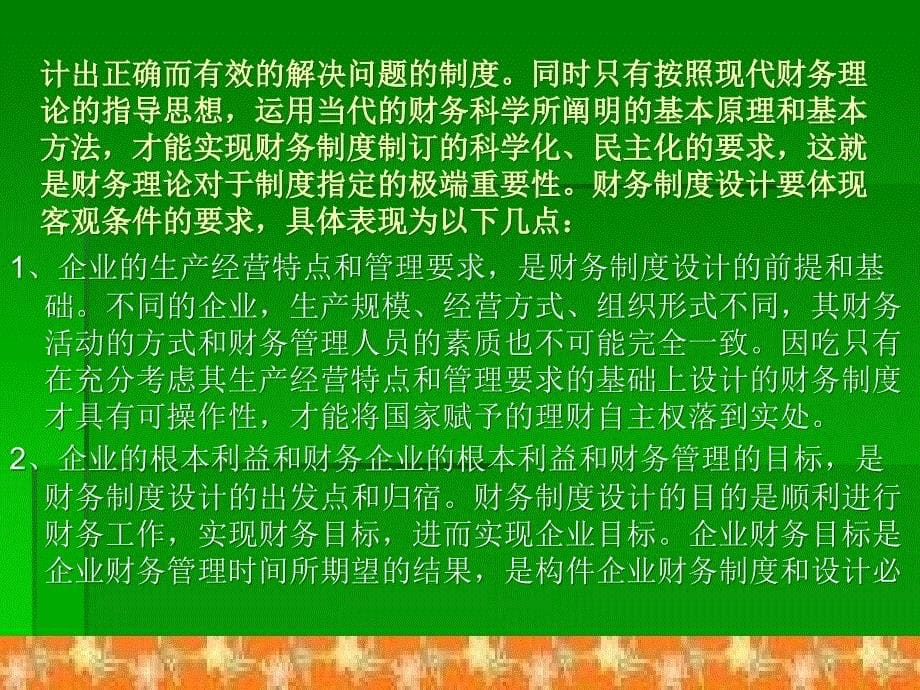 计出正确而有效的解决问题的制度。同时只有按照现代财务理论的指导思想，运用当代的财务科学所阐明的基本原理和基本方法，才能实现财务制度制订的科学化、民主化的要求，这就是财务理论对于制度指定的极端重要性。财务制度设计要体现客观条件的要求，具体表现为以下几点：

1、企业的生产经营特点和管理要求，是财务制度设计的前提和基础。不同的企业，生产规模、经营方式、组织形式不同，其财务活动的方式和财务管理人员的素质也不可能完全一致。因吃只有在充分考虑其生产经营特点和管理要求的基础上设计的财务制度才具有可操作性，才能将国家赋予的理财自主权落到实处。

2、企业的根本利益和财务企业的根本利益和财务管理的目标，是财务制度设计的出发点和归宿。财务制度设计的目的是顺利进行财务工作，实现财务目标，进而实现企业目标。企业财务目标是企业财务管理时间所期望的结果，是构件企业财务制度和设计必